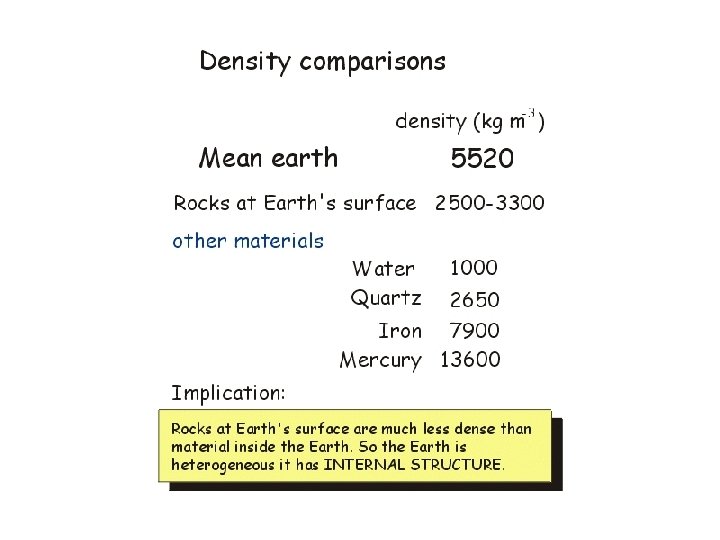 Density comparisons

density (kg $m^{-3}$)

Mean earth 5520

Rocks at Earth's surface 2500-3300

other materials

Water 1000
Quartz 2650
Iron 7900
Mercury 13600

Implication:

Rocks at Earth's surface are much less dense than material inside the Earth. So the Earth is heterogeneous it has INTERNAL STRUCTURE.